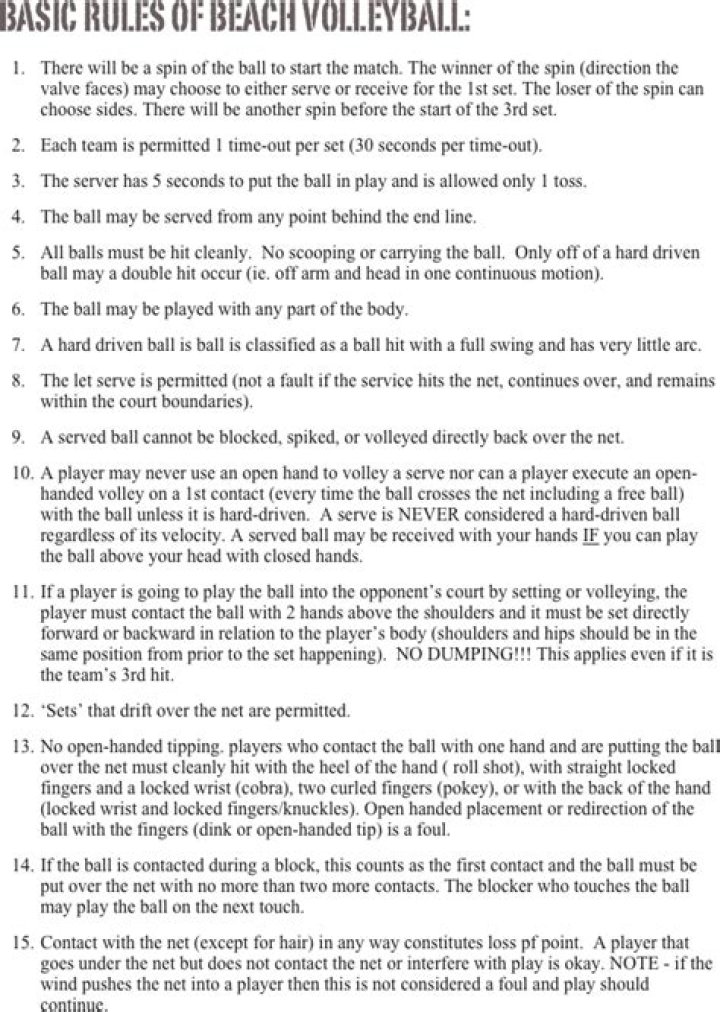 BASIC RULES OF BEACH VOLLEYBALL:

1. There will be a spin of the ball to start the match. The winner of the spin (direction the valve faces) may choose to either serve or receive for the 1st set. The loser of the spin can choose sides. There will be another spin before the start of the 3rd set.

2. Each team is permitted 1 time-out per set (30 seconds per time-out).

3. The server has 5 seconds to put the ball in play and is allowed only 1 toss.

4. The ball may be served from any point behind the end line.

5. All balls must be hit cleanly. No scooping or carrying the ball. Only off of a hard driven ball may a double hit occur (ie. off arm and head in one continuous motion).

6. The ball may be played with any part of the body.

7. A hard driven ball is ball is classified as a ball hit with a full swing and has very little arc.

8. The let serve is permitted (not a fault if the service hits the net, continues over, and remains within the court boundaries).

9. A served ball cannot be blocked, spiked, or volleyed directly back over the net.

10. A player may never use an open hand to volley a serve nor can a player execute an open-handed volley on a 1st contact (every time the ball crosses the net including a free ball) with the ball unless it is hard-driven. A serve is NEVER considered a hard-driven ball regardless of its velocity. A served ball may be received with your hands IF you can play the ball above your head with closed hands.

11. If a player is going to play the ball into the opponent's court by setting or volleying, the player must contact the ball with 2 hands above the shoulders and it must be set directly forward or backward in relation to the player's body (shoulders and hips should be in the same position from prior to the set happening). NO DUMPING!!! This applies even if it is the team's 3rd hit.

12. 'Sets' that drift over the net are permitted.

13. No open-handed tipping. players who contact the ball with one hand and are putting the ball over the net must cleanly hit with the heel of the hand ( roll shot), with straight locked fingers and a locked wrist (cobra), two curled fingers (pokey), or with the back of the hand (locked wrist and locked fingers/knuckles). Open handed placement or redirection of the ball with the fingers (dink or open-handed tip) is a foul.

14. If the ball is contacted during a block, this counts as the first contact and the ball must be put over the net with no more than two more contacts. The blocker who touches the ball may play the ball on the next touch.

15. Contact with the net (except for hair) in any way constitutes loss pf point. A player that goes under the net but does not contact the net or interfere with play is okay. NOTE - if the wind pushes the net into a player then this is not considered a foul and play should continue.